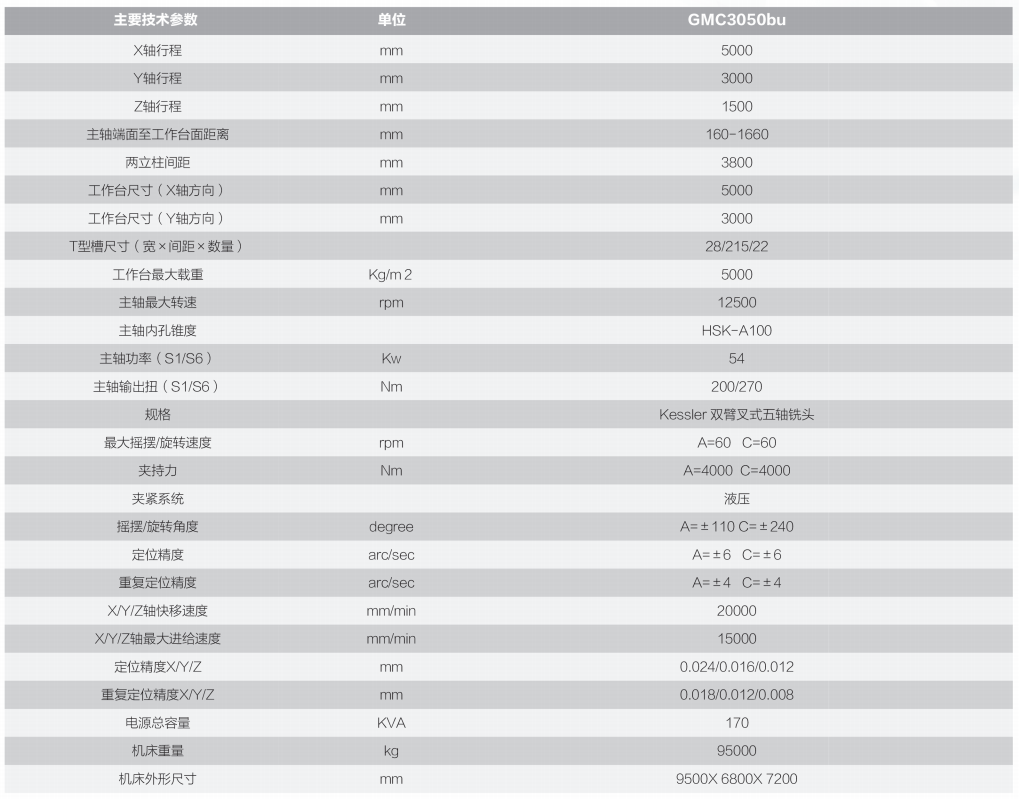 | 主要技术参数 | 单位 | GMC3050bu |
|---|---|---|
| X轴行程 | mm | 5000 |
| Y轴行程 | mm | 3000 |
| Z轴行程 | mm | 1500 |
| 主轴端面至工作台面距离 | mm | 160-1660 |
| 两立柱间距 | mm | 3800 |
| 工作台尺寸（X轴方向） | mm | 5000 |
| 工作台尺寸（Y轴方向） | mm | 3000 |
| T型槽尺寸（宽×间距×数量） |  | 28/215/22 |
| 工作台最大载重 | Kg/m 2 | 5000 |
| 主轴最大转速 | rpm | 12500 |
| 主轴内孔锥度 |  | HSK-A100 |
| 主轴功率（S1/S6） | Kw | 54 |
| 主轴输出扭（S1/S6） | Nm | 200/270 |
| 规格 |  | Kessler 双臂叉式五轴铣头 |
| 最大摇摆/旋转速度 | rpm | A=60 C=60 |
| 夹持力 | Nm | A=4000 C=4000 |
| 夹紧系统 |  | 液压 |
| 摇摆/旋转角度 | degree | A=±110 C=±240 |
| 定位精度 | arc/sec | A=±6 C=±6 |
| 重复定位精度 | arc/sec | A=±4 C=±4 |
| X/Y/Z轴快移速度 | mm/min | 20000 |
| X/Y/Z轴最大进给速度 | mm/min | 15000 |
| 定位精度X/Y/Z | mm | 0.024/0.016/0.012 |
| 重复定位精度X/Y/Z | mm | 0.018/0.012/0.008 |
| 电源总容量 | KVA | 170 |
| 机床重量 | kg | 95000 |
| 机床外形尺寸 | mm | 9500X 6800X 7200 |